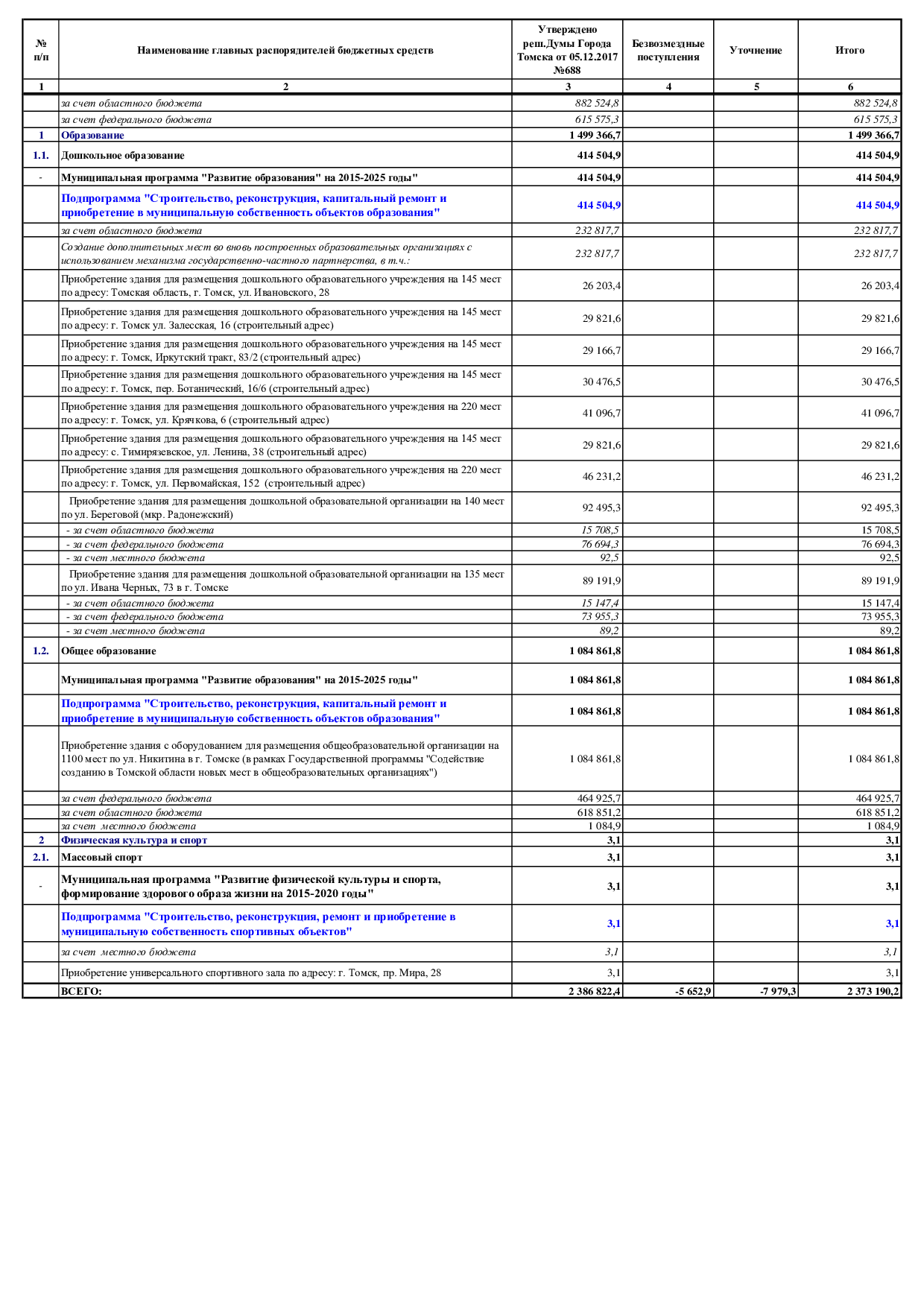 | № п/п | Наименование главных распорядителей бюджетных средств | Утверждено реш.Думы Города Томска от 05.12.2017 №688 | Безвозмездные поступления | Уточнение | Итого |
|---|---|---|---|---|---|
| 1 | 2 | 3 | 4 | 5 | 6 |
| | за счет областного бюджета | 882 524,8 | | | 882 524,8 |
| | за счет федерального бюджета | 615 575,3 | | | 615 575,3 |
| 1 | Образование | 1 499 366,7 | | | 1 499 366,7 |
| 1.1. | Дошкольное образование | 414 504,9 | | | 414 504,9 |
| - | Муниципальная программа "Развитие образования" на 2015-2025 годы" | 414 504,9 | | | 414 504,9 |
| | Подпрограмма "Строительство, реконструкция, капитальный ремонт и приобретение в муниципальную собственность объектов образования" | 414 504,9 | | | 414 504,9 |
| | за счет областного бюджета | 232 817,7 | | | 232 817,7 |
| | Создание дополнительных мест во вновь построенных образовательных организациях с использованием механизма государственно-частного партнерства, в т.ч.: | 232 817,7 | | | 232 817,7 |
| | Приобретение здания для размещения дошкольного образовательного учреждения на 145 мест по адресу: Томская область, г. Томск, ул. Ивановского, 28 | 26 203,4 | | | 26 203,4 |
| | Приобретение здания для размещения дошкольного образовательного учреждения на 145 мест по адресу: г. Томск ул. Залесская, 16 (строительный адрес) | 29 821,6 | | | 29 821,6 |
| | Приобретение здания для размещения дошкольного образовательного учреждения на 145 мест по адресу: г. Томск, Иркутский тракт, 83/2 (строительный адрес) | 29 166,7 | | | 29 166,7 |
| | Приобретение здания для размещения дошкольного образовательного учреждения на 145 мест по адресу: г. Томск, пер. Ботанический, 16/6 (строительный адрес) | 30 476,5 | | | 30 476,5 |
| | Приобретение здания для размещения дошкольного образовательного учреждения на 220 мест по адресу: г. Томск, ул. Крячкова, 6 (строительный адрес) | 41 096,7 | | | 41 096,7 |
| | Приобретение здания для размещения дошкольного образовательного учреждения на 145 мест по адресу: с. Тимирязевское, ул. Ленина, 38 (строительный адрес) | 29 821,6 | | | 29 821,6 |
| | Приобретение здания для размещения дошкольного образовательного учреждения на 220 мест по адресу: г. Томск, ул. Первомайская, 152 (строительный адрес) | 46 231,2 | | | 46 231,2 |
| | Приобретение здания для размещения дошкольной образовательной организации на 140 мест по ул. Береговой (мкр. Радонежский) | 92 495,3 | | | 92 495,3 |
| | - за счет областного бюджета | 15 708,5 | | | 15 708,5 |
| | - за счет федерального бюджета | 76 694,3 | | | 76 694,3 |
| | - за счет местного бюджета | 92,5 | | | 92,5 |
| | Приобретение здания для размещения дошкольной образовательной организации на 135 мест по ул. Ивана Черных, 73 в г. Томске | 89 191,9 | | | 89 191,9 |
| | - за счет областного бюджета | 15 147,4 | | | 15 147,4 |
| | - за счет федерального бюджета | 73 955,3 | | | 73 955,3 |
| | - за счет местного бюджета | 89,2 | | | 89,2 |
| 1.2. | Общее образование | 1 084 861,8 | | | 1 084 861,8 |
| | Муниципальная программа "Развитие образования" на 2015-2025 годы" | 1 084 861,8 | | | 1 084 861,8 |
| | Подпрограмма "Строительство, реконструкция, капитальный ремонт и приобретение в муниципальную собственность объектов образования" | 1 084 861,8 | | | 1 084 861,8 |
| | Приобретение здания с оборудованием для размещения общеобразовательной организации на 1100 мест по ул. Никитина в г. Томске (в рамках Государственной программы "Содействие созданию в Томской области новых мест в общеобразовательных организациях") | 1 084 861,8 | | | 1 084 861,8 |
| | за счет федерального бюджета | 464 925,7 | | | 464 925,7 |
| | за счет областного бюджета | 618 851,2 | | | 618 851,2 |
| | за счет местного бюджета | 1 084,9 | | | 1 084,9 |
| 2 | Физическая культура и спорт | 3,1 | | | 3,1 |
| 2.1. | Массовый спорт | 3,1 | | | 3,1 |
| - | Муниципальная программа "Развитие физической культуры и спорта, формирование здорового образа жизни на 2015-2020 годы" | 3,1 | | | 3,1 |
| | Подпрограмма "Строительство, реконструкция, ремонт и приобретение в муниципальную собственность спортивных объектов" | 3,1 | | | 3,1 |
| | за счет местного бюджета | 3,1 | | | 3,1 |
| | Приобретение универсального спортивного зала по адресу: г. Томск, пр. Мира, 28 | 3,1 | | | 3,1 |
| | ВСЕГО: | 2 386 822,4 | -5 652,9 | -7 979,3 | 2 373 190,2 |